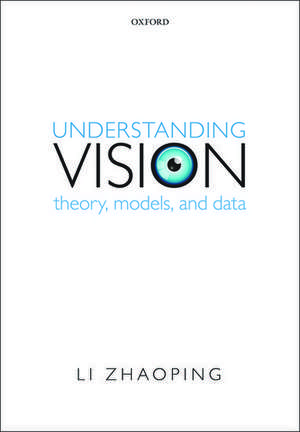 OXFORD

UNDERSTANDING
VISION
theory, models, and data

LI ZHAOPING